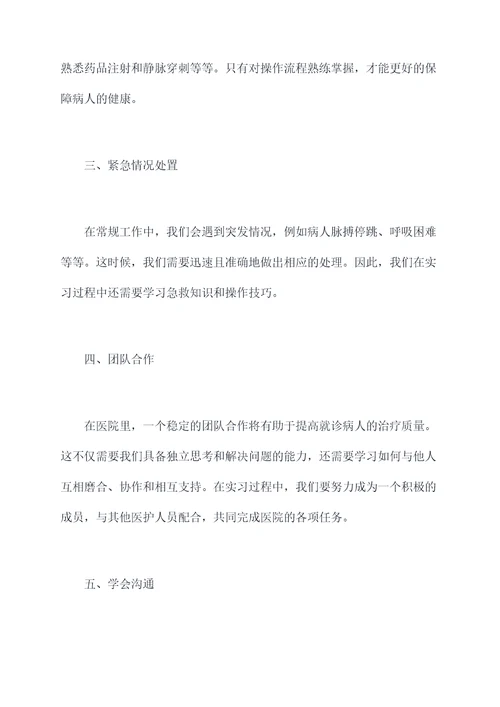 熟悉药品注射和静脉穿刺等等。只有对操作流程熟练掌握，才能更好的保障病人的健康。

三、紧急情况处置

在常规工作中，我们会遇到突发情况，例如病人脉搏停跳、呼吸困难等等。这时候，我们需要迅速且准确地做出相应的处理。因此，我们在实习过程中还需要学习急救知识和操作技巧。

四、团队合作

在医院里，一个稳定的团队合作将有助于提高就诊病人的治疗质量。这不仅需要我们具备独立思考和解决问题的能力，还需要学习如何与他人互相磨合、协作和相互支持。在实习过程中，我们要努力成为一个积极的成员，与其他医护人员配合，共同完成医院的各项任务。

五、学会沟通